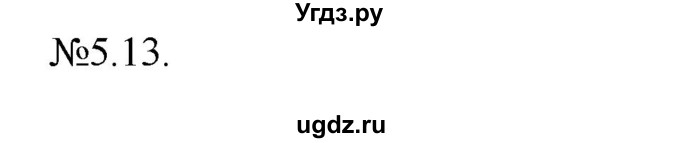 Угдз.ру

№5.13.

ugdz.ru